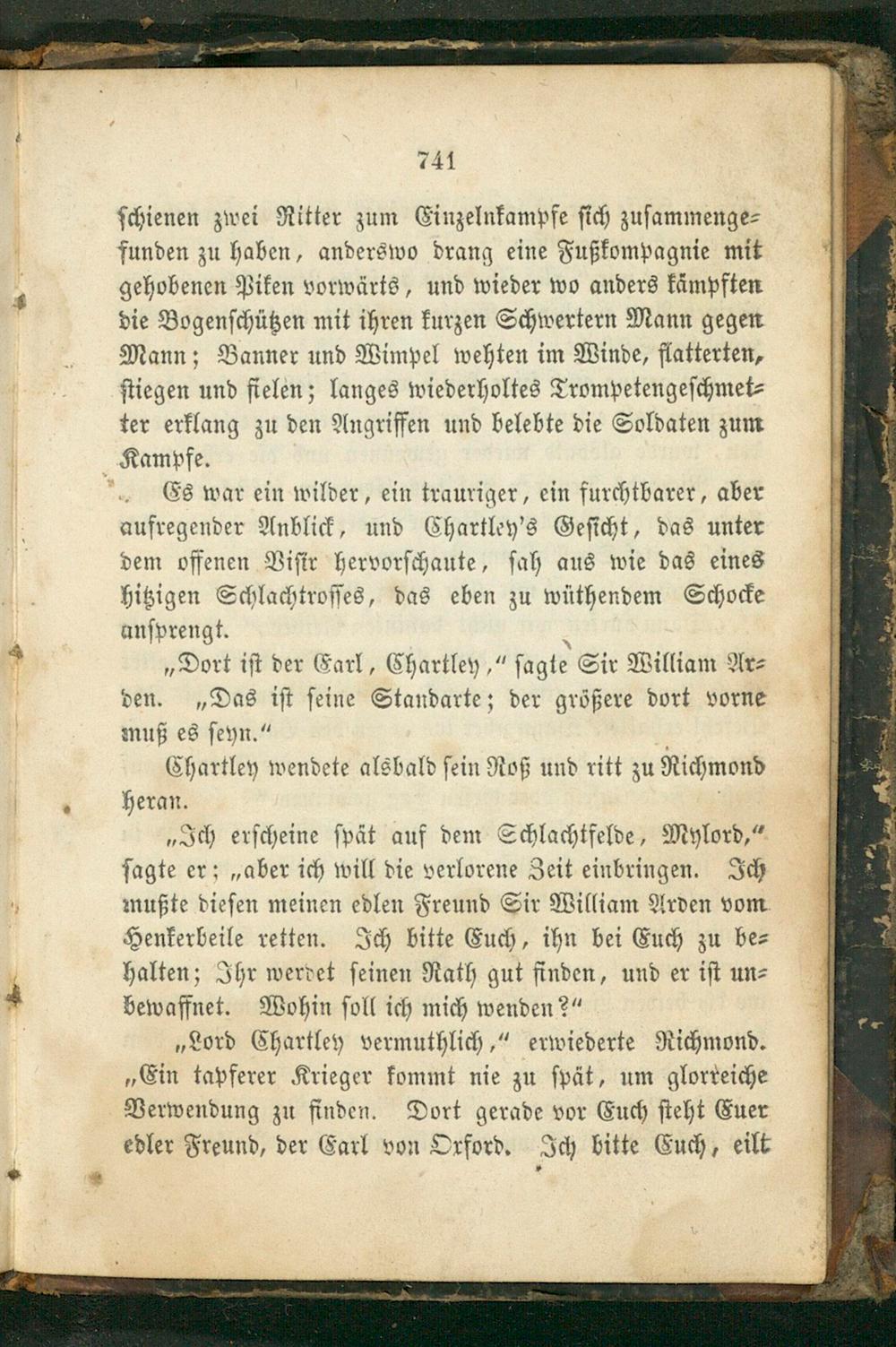 741

schienen zwei Ritter zum Einzelnkampfe sich zusammengefunden zu haben, anderswo drang eine Fußkompagnie mit gehobenen Piken vorwärts, und wieder wo anders kämpften die Bogenschützen mit ihren kurzen Schwertern Mann gegen Mann; Banner und Wimpel wehten im Winde, flatterten, stiegen und fielen; langes wiederholtes Trompetengeschmetter erklang zu den Angriffen und belebte die Soldaten zum Kampfe.

Es war ein wilder, ein trauriger, ein furchtbarer, aber aufregender Anblick, und Chartley's Gesicht, das unter dem offenen Visir hervorschaute, sah aus wie das eines hitzigen Schlachtrosses, das eben zu wüthendem Schocke ansprengt.

„Dort ist der Earl, Chartley," sagte Sir William Arden. „Das ist seine Standarte; der größere dort vorne muß es seyn."

Chartley wendete alsbald sein Roß und ritt zu Richmond heran.

„Ich erscheine spät auf dem Schlachtfelde, Mylord," sagte er; „aber ich will die verlorene Zeit einbringen. Ich mußte diesen meinen edlen Freund Sir William Arden vom Henkerbeile retten. Ich bitte Euch, ihn bei Euch zu behalten; Ihr werdet seinen Rath gut finden, und er ist unbewaffnet. Wohin soll ich mich wenden?"

„Lord Chartley vermuthlich," erwiederte Richmond. „Ein tapferer Krieger kommt nie zu spät, um glorreiche Verwendung zu finden. Dort gerade vor Euch steht Euer edler Freund, der Earl von Oxford. Ich bitte Euch, eilt